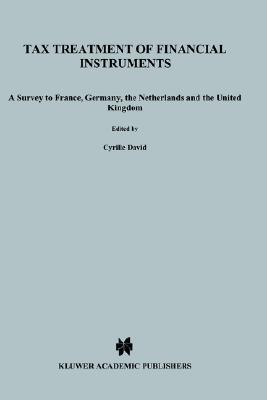 TAX TREATMENT OF FINANCIAL INSTRUMENTS

A Survey to France, Germany, the Netherlands and the United Kingdom

Edited by

Cyrille David

KLUWER ACADEMIC PUBLISHERS